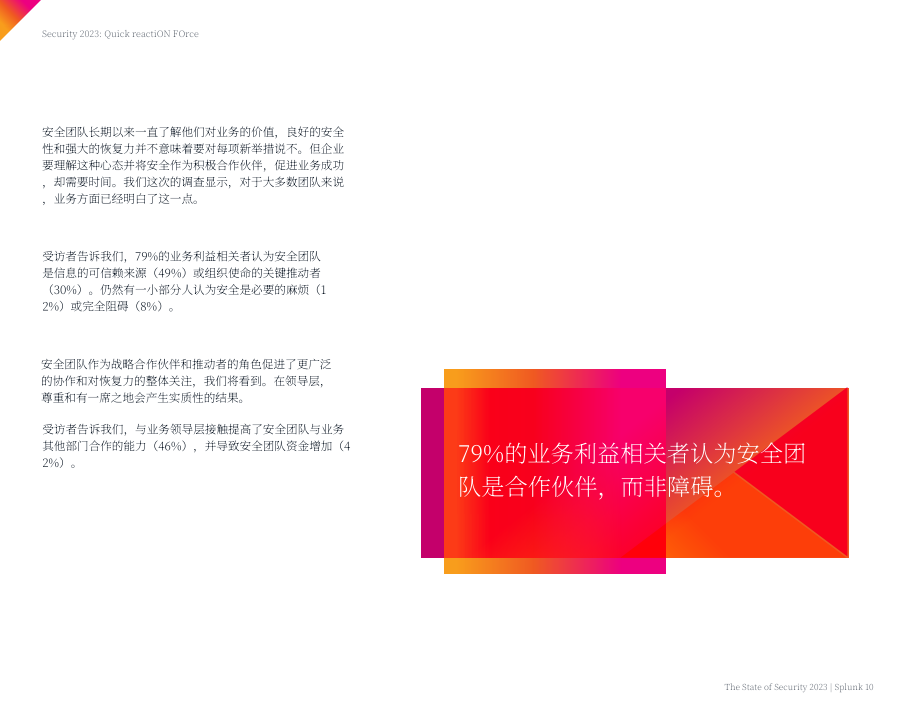 Security 2023: Quick reactiON FOrce

安全团队长期以来一直了解他们对业务的价值，良好的安全性和强大的恢复力并不意味着要对每项新举措说不。但企业要理解这种心态并将安全作为积极合作伙伴，促进业务成功，却需要时间。我们这次的调查显示，对于大多数团队来说，业务方面已经明白了这一点。

受访者告诉我们，79%的业务利益相关者认为安全团队是信息的可信赖来源（49%）或组织使命的关键推动者（30%）。仍然有一小部分人认为安全是必要的麻烦（12%）或完全阻碍（8%）。

安全团队作为战略合作伙伴和推动者的角色促进了更广泛的协作和对恢复力的整体关注，我们将看到。在领导层，尊重和有一席之地会产生实质性的结果。

受访者告诉我们，与业务领导层接触提高了安全团队与业务其他部门合作的能力（46%），并导致安全团队资金增加（42%）。

79%的业务利益相关者认为安全团队是合作伙伴，而非障碍。

The State of Security 2023 | Splunk 10